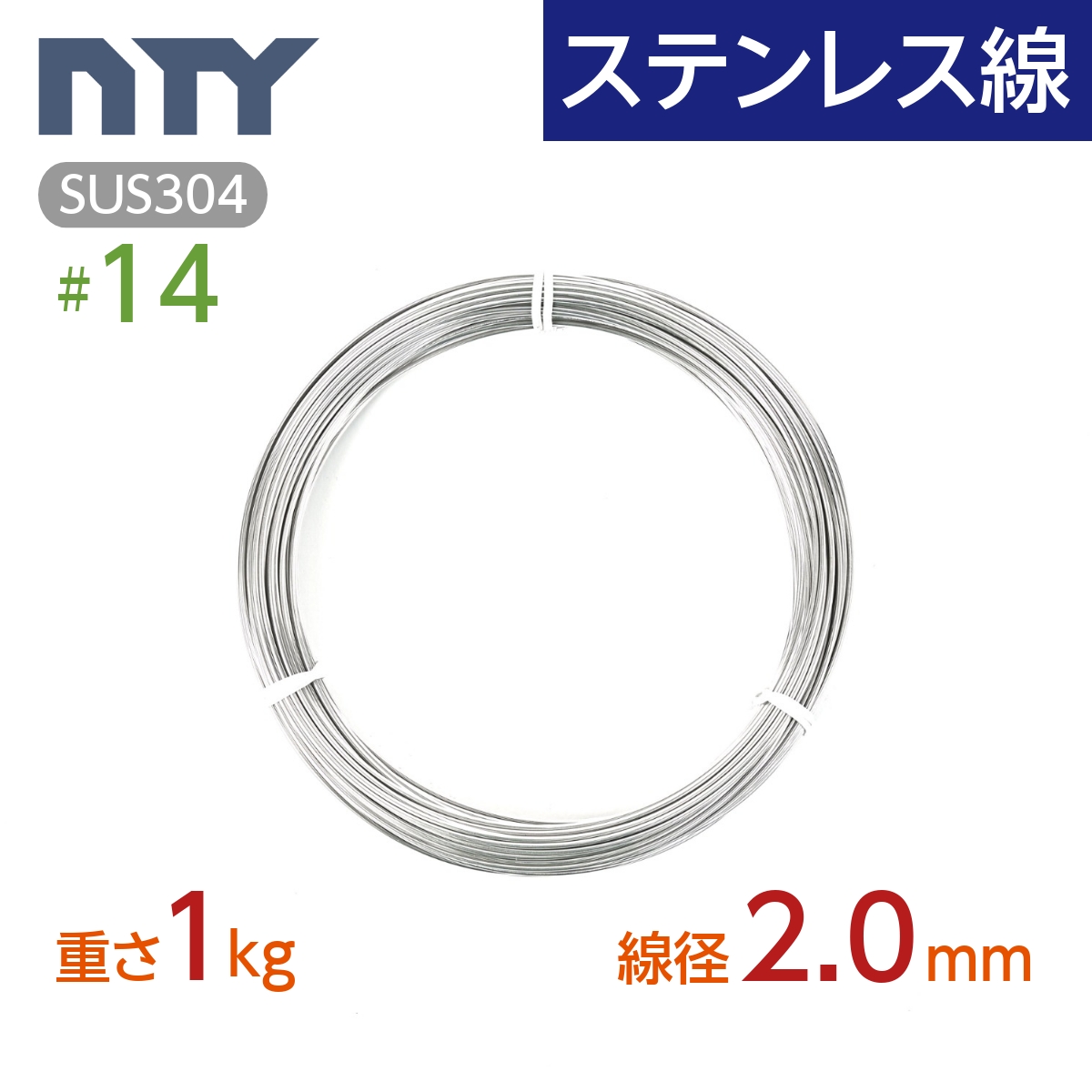 NTY

ステンレス線

SUS304

#14

重さ1kg

線径2.0mm